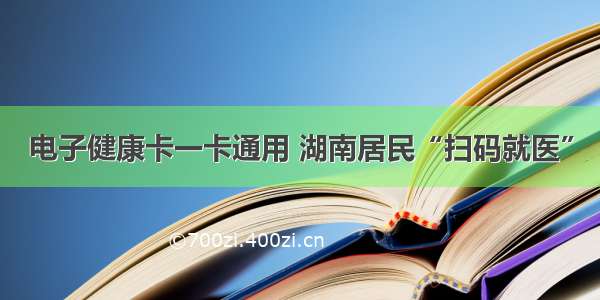 电子健康卡一卡通用 湖南居民“扫码就医”

©700zi.400zi.cn